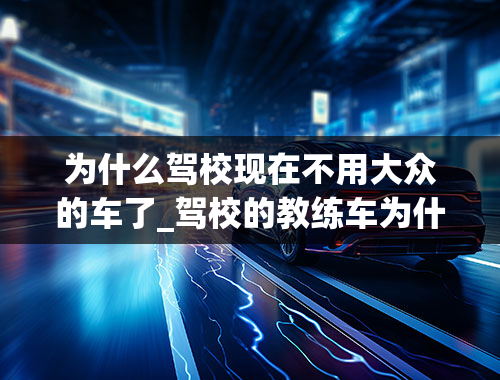 为什么驾校现在不用大众的车了_驾校的教练车为什